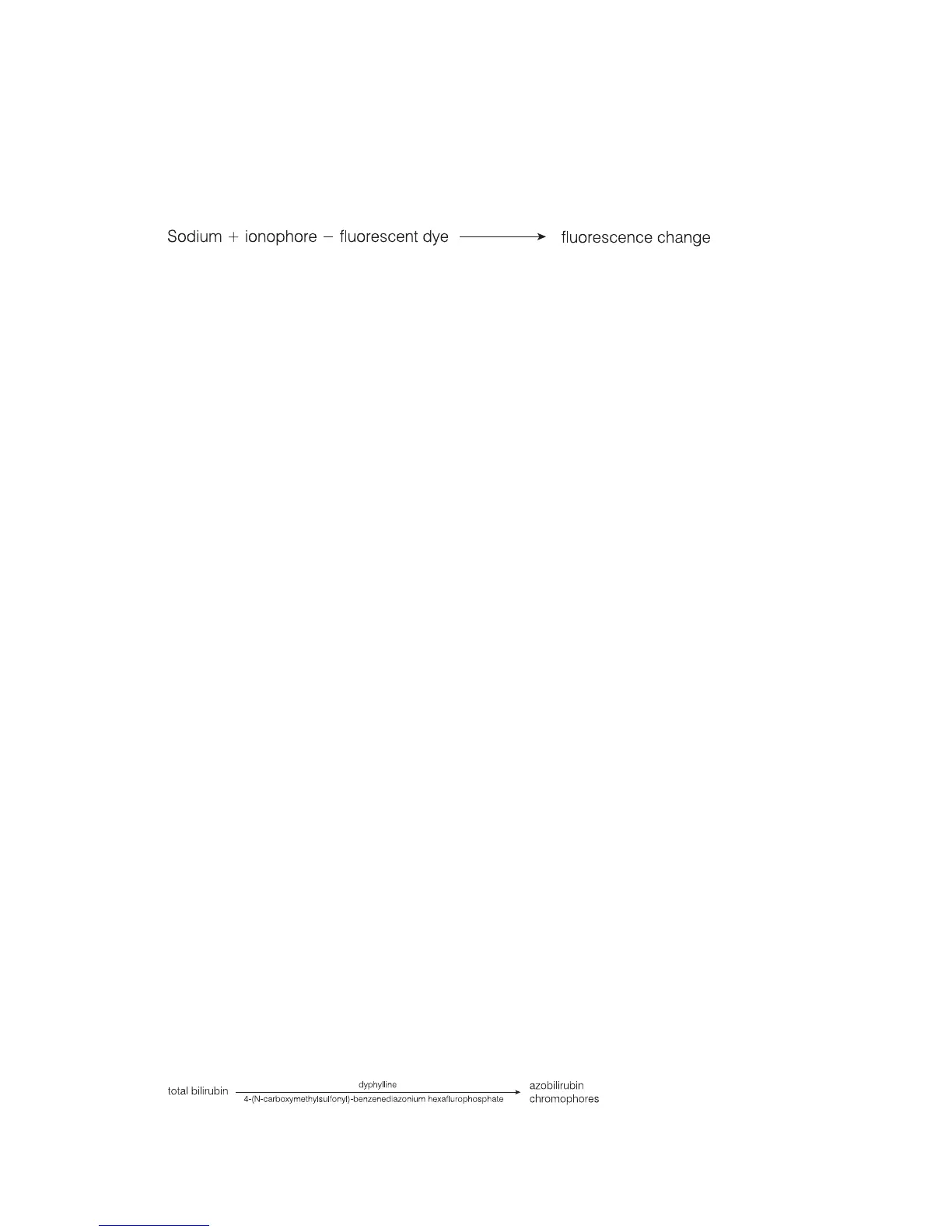 Sodium + ionophore − fluorescent dye ⟶ fluorescence change

total bilirubin $\xrightarrow[\text{4-(N-carboxymethylsulfonyl)-benzenediazonium hexaflurophosphate}]{\text{dyphylline}}$ azobilirubin chromophores